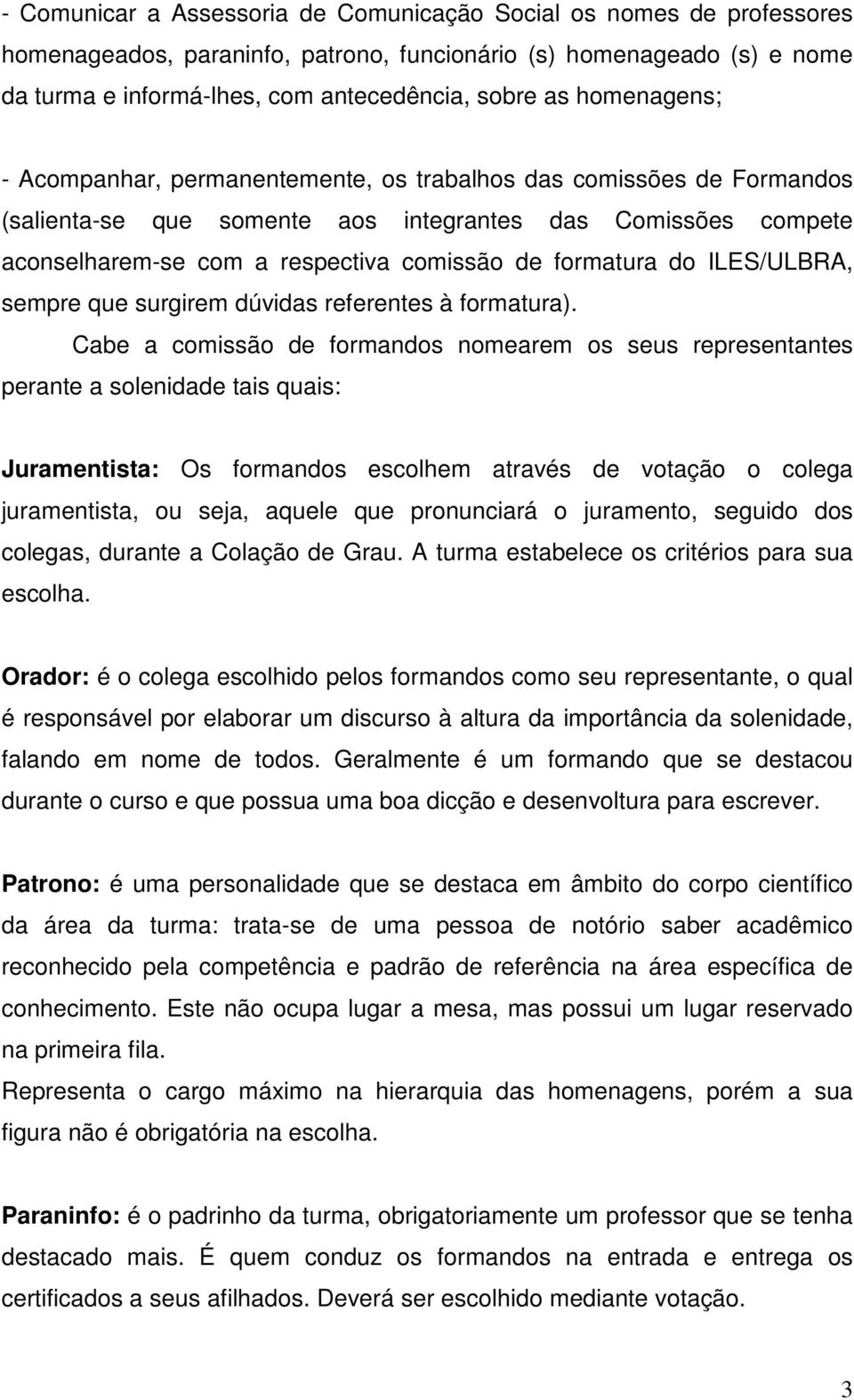 - Comunicar a Assessoria de Comunicação Social os nomes de professores homenageados, paraninfo, patrono, funcionário (s) homenageado (s) e nome da turma e informá-lhes, com antecedência, sobre as homenagens;

- Acompanhar, permanentemente, os trabalhos das comissões de Formandos (salienta-se que somente aos integrantes das Comissões compete aconselharem-se com a respectiva comissão de formatura do ILES/ULBRA, sempre que surgirem dúvidas referentes à formatura).

Cabe a comissão de formandos nomearem os seus representantes perante a solenidade tais quais:

Juramentista: Os formandos escolhem através de votação o colega juramentista, ou seja, aquele que pronunciará o juramento, seguido dos colegas, durante a Colação de Grau. A turma estabelece os critérios para sua escolha.

Orador: é o colega escolhido pelos formandos como seu representante, o qual é responsável por elaborar um discurso à altura da importância da solenidade, falando em nome de todos. Geralmente é um formando que se destacou durante o curso e que possua uma boa dicção e desenvoltura para escrever.

Patrono: é uma personalidade que se destaca em âmbito do corpo científico da área da turma: trata-se de uma pessoa de notório saber acadêmico reconhecido pela competência e padrão de referência na área específica de conhecimento. Este não ocupa lugar a mesa, mas possui um lugar reservado na primeira fila.
Representa o cargo máximo na hierarquia das homenagens, porém a sua figura não é obrigatória na escolha.

Paraninfo: é o padrinho da turma, obrigatoriamente um professor que se tenha destacado mais. É quem conduz os formandos na entrada e entrega os certificados a seus afilhados. Deverá ser escolhido mediante votação.

3